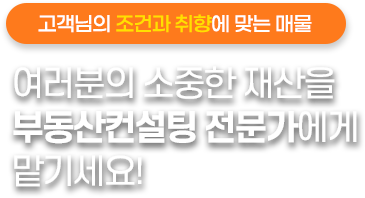 고객님의 조건과 취향에 맞는 매물

여러분의 소중한 재산을
부동산컨설팅 전문가에게
맡기세요!